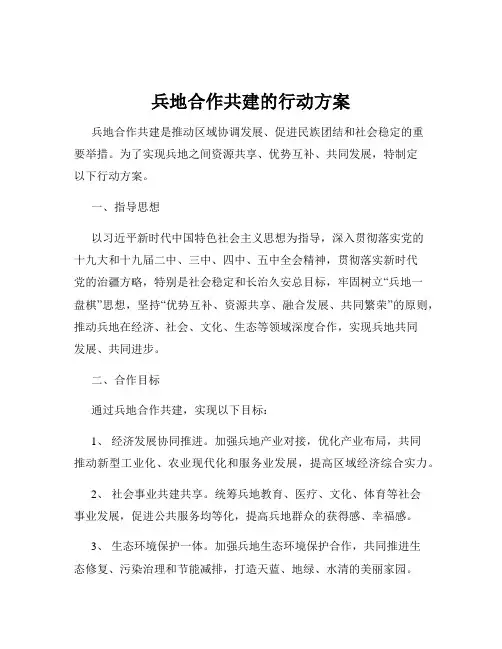 兵地合作共建的行动方案

兵地合作共建是推动区域协调发展、促进民族团结和社会稳定的重要举措。为了实现兵地之间资源共享、优势互补、共同发展，特制定以下行动方案。

一、指导思想

以习近平新时代中国特色社会主义思想为指导，深入贯彻落实党的十九大和十九届二中、三中、四中、五中全会精神，贯彻落实新时代党的治疆方略，特别是社会稳定和长治久安总目标，牢固树立“兵地一盘棋”思想，坚持“优势互补、资源共享、融合发展、共同繁荣”的原则，推动兵地在经济、社会、文化、生态等领域深度合作，实现兵地共同发展、共同进步。

二、合作目标

通过兵地合作共建，实现以下目标：

1、 经济发展协同推进。加强兵地产业对接，优化产业布局，共同推动新型工业化、农业现代化和服务业发展，提高区域经济综合实力。

2、 社会事业共建共享。统筹兵地教育、医疗、文化、体育等社会事业发展，促进公共服务均等化，提高兵地群众的获得感、幸福感。

3、 生态环境保护一体。加强兵地生态环境保护合作，共同推进生态修复、污染治理和节能减排，打造天蓝、地绿、水清的美丽家园。